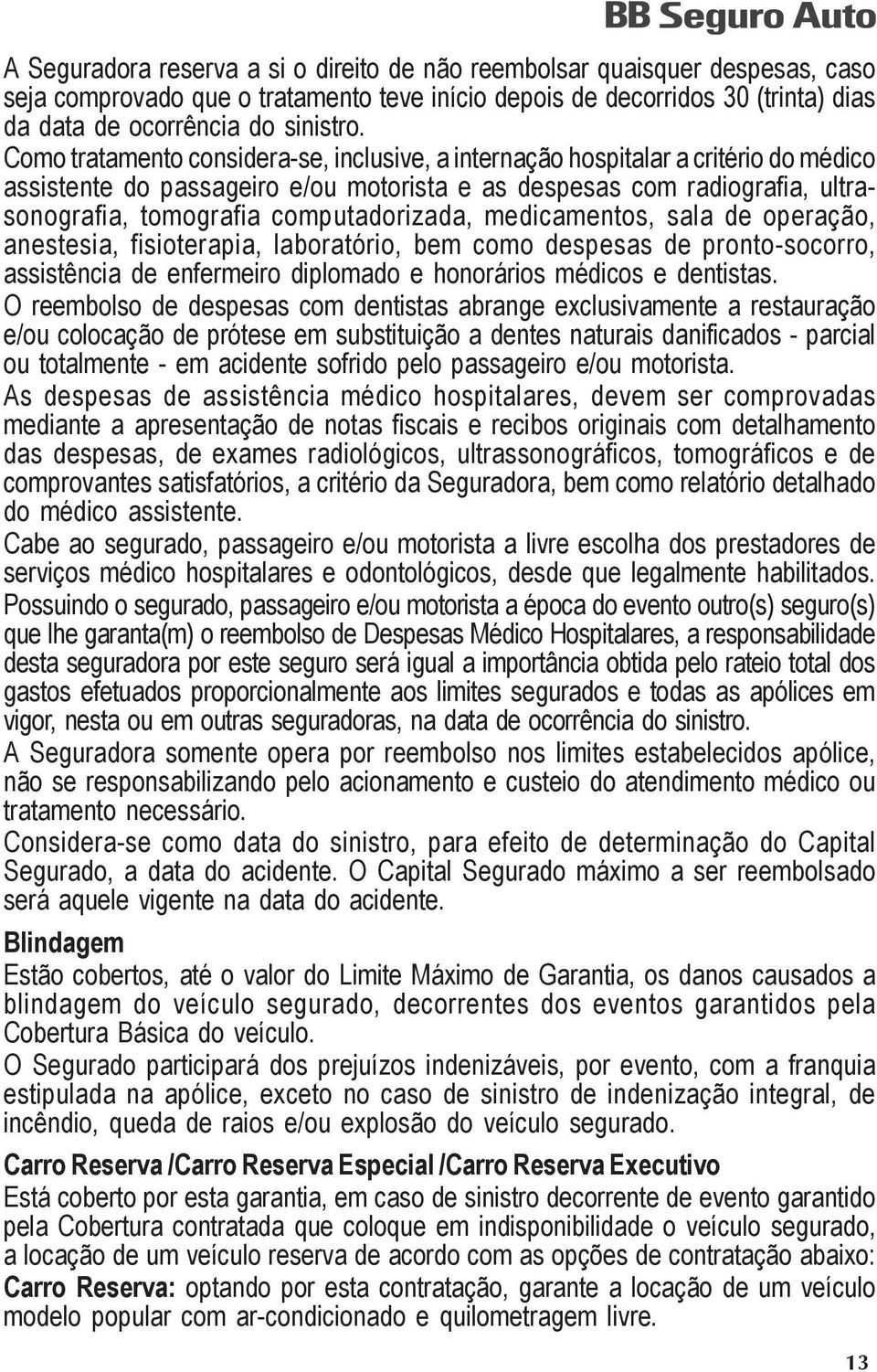 BB Seguro Auto

A Seguradora reserva a si o direito de não reembolsar quaisquer despesas, caso seja comprovado que o tratamento teve início depois de decorridos 30 (trinta) dias da data de ocorrência do sinistro.

Como tratamento considera-se, inclusive, a internação hospitalar a critério do médico assistente do passageiro e/ou motorista e as despesas com radiografia, ultrasonografia, tomografia computadorizada, medicamentos, sala de operação, anestesia, fisioterapia, laboratório, bem como despesas de pronto-socorro, assistência de enfermeiro diplomado e honorários médicos e dentistas.

O reembolso de despesas com dentistas abrange exclusivamente a restauração e/ou colocação de prótese em substituição a dentes naturais danificados - parcial ou totalmente - em acidente sofrido pelo passageiro e/ou motorista.

As despesas de assistência médico hospitalares, devem ser comprovadas mediante a apresentação de notas fiscais e recibos originais com detalhamento das despesas, de exames radiológicos, ultrassonográficos, tomográficos e de comprovantes satisfatórios, a critério da Seguradora, bem como relatório detalhado do médico assistente.

Cabe ao segurado, passageiro e/ou motorista a livre escolha dos prestadores de serviços médico hospitalares e odontológicos, desde que legalmente habilitados.

Possuindo o segurado, passageiro e/ou motorista a época do evento outro(s) seguro(s) que lhe garanta(m) o reembolso de Despesas Médico Hospitalares, a responsabilidade desta seguradora por este seguro será igual a importância obtida pelo rateio total dos gastos efetuados proporcionalmente aos limites segurados e todas as apólices em vigor, nesta ou em outras seguradoras, na data de ocorrência do sinistro.

A Seguradora somente opera por reembolso nos limites estabelecidos apólice, não se responsabilizando pelo acionamento e custeio do atendimento médico ou tratamento necessário.

Considera-se como data do sinistro, para efeito de determinação do Capital Segurado, a data do acidente. O Capital Segurado máximo a ser reembolsado será aquele vigente na data do acidente.

Blindagem

Estão cobertos, até o valor do Limite Máximo de Garantia, os danos causados a blindagem do veículo segurado, decorrentes dos eventos garantidos pela Cobertura Básica do veículo.

O Segurado participará dos prejuízos indenizáveis, por evento, com a franquia estipulada na apólice, exceto no caso de sinistro de indenização integral, de incêndio, queda de raios e/ou explosão do veículo segurado.

Carro Reserva /Carro Reserva Especial /Carro Reserva Executivo

Está coberto por esta garantia, em caso de sinistro decorrente de evento garantido pela Cobertura contratada que coloque em indisponibilidade o veículo segurado, a locação de um veículo reserva de acordo com as opções de contratação abaixo:

Carro Reserva: optando por esta contratação, garante a locação de um veículo modelo popular com ar-condicionado e quilometragem livre.

13